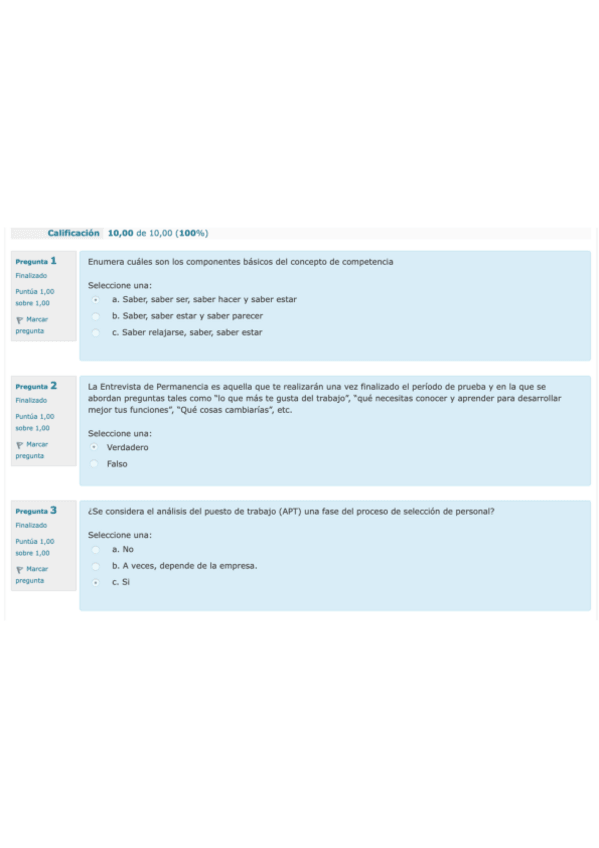 Calificación 10,00 de 10,00 (100%)

Pregunta 1
Finalizado
Puntúa 1,00 sobre 1,00
Marcar pregunta

Enumera cuáles son los componentes básicos del concepto de competencia

Seleccione una:
a. Saber, saber ser, saber hacer y saber estar
b. Saber, saber estar y saber parecer
c. Saber relajarse, saber, saber estar

Pregunta 2
Finalizado
Puntúa 1,00 sobre 1,00
Marcar pregunta

La Entrevista de Permanencia es aquella que te realizarán una vez finalizado el período de prueba y en la que se abordan preguntas tales como "lo que más te gusta del trabajo", "qué necesitas conocer y aprender para desarrollar mejor tus funciones", "Qué cosas cambiarías", etc.

Seleccione una:
Verdadero
Falso

Pregunta 3
Finalizado
Puntúa 1,00 sobre 1,00
Marcar pregunta

¿Se considera el análisis del puesto de trabajo (APT) una fase del proceso de selección de personal?

Seleccione una:
a. No
b. A veces, depende de la empresa.
c. Si